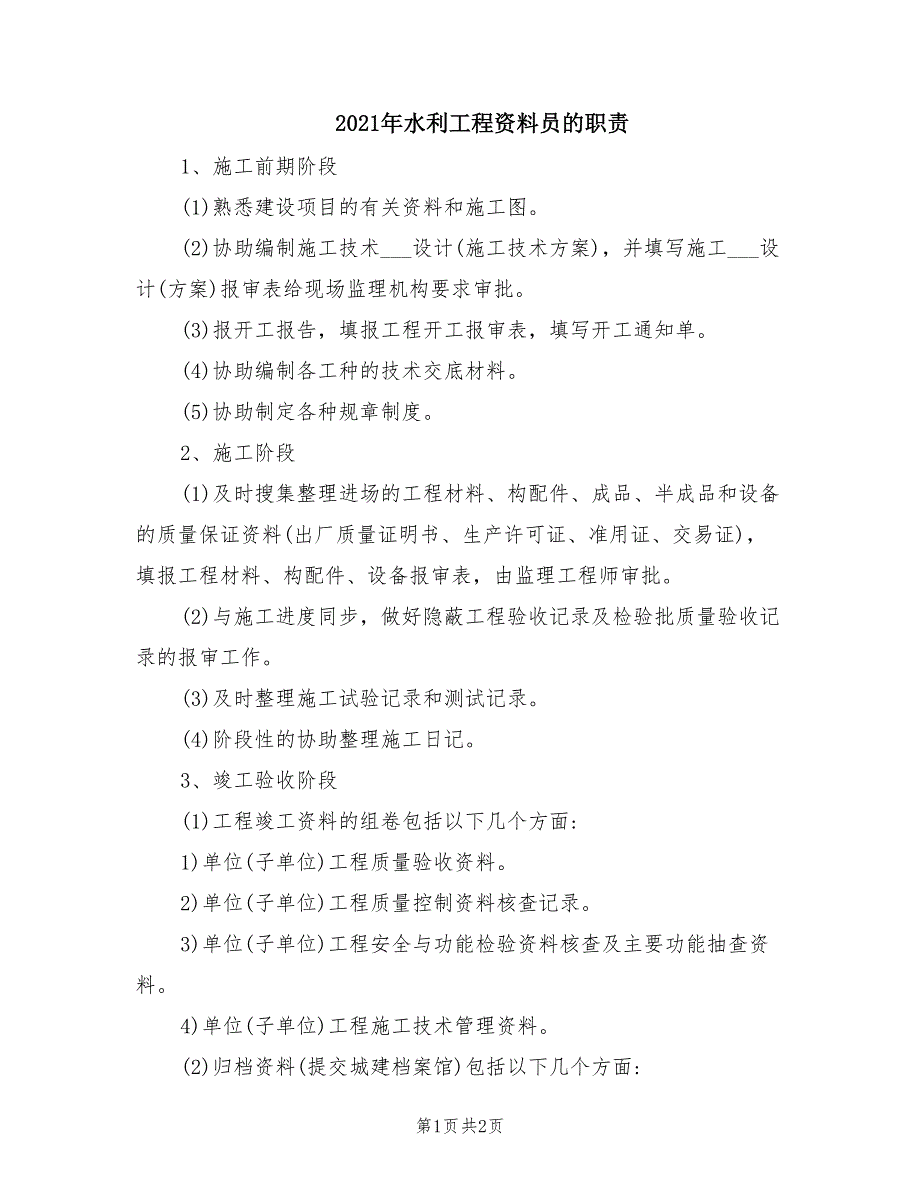 2021年水利工程资料员的职责

1、施工前期阶段

(1)熟悉建设项目的有关资料和施工图。

(2)协助编制施工技术___设计(施工技术方案)，并填写施工___设计(方案)报审表给现场监理机构要求审批。

(3)报开工报告，填报工程开工报审表，填写开工通知单。

(4)协助编制各工种的技术交底材料。

(5)协助制定各种规章制度。

2、施工阶段

(1)及时搜集整理进场的工程材料、构配件、成品、半成品和设备的质量保证资料(出厂质量证明书、生产许可证、准用证、交易证)，填报工程材料、构配件、设备报审表，由监理工程师审批。

(2)与施工进度同步，做好隐蔽工程验收记录及检验批质量验收记录的报审工作。

(3)及时整理施工试验记录和测试记录。

(4)阶段性的协助整理施工日记。

3、竣工验收阶段

(1)工程竣工资料的组卷包括以下几个方面:

1)单位(子单位)工程质量验收资料。

2)单位(子单位)工程质量控制资料核查记录。

3)单位(子单位)工程安全与功能检验资料核查及主要功能抽查资料。

4)单位(子单位)工程施工技术管理资料。

(2)归档资料(提交城建档案馆)包括以下几个方面:

第1页 共2页